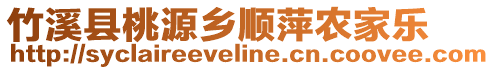 竹溪县桃源乡顺萍农家乐
http://syclaireeveline.cn.coovee.com